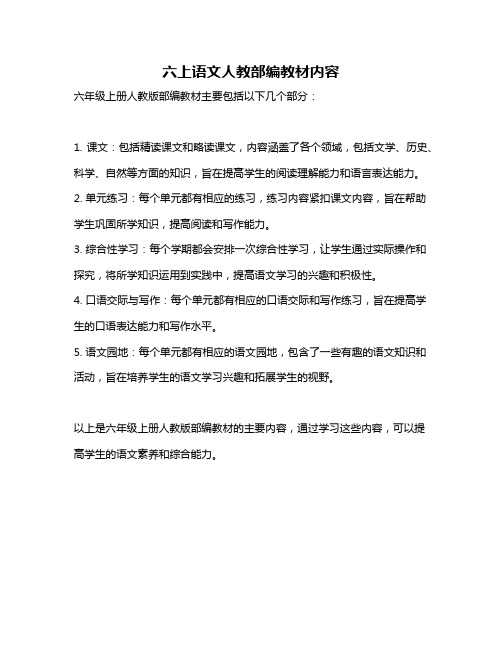 六上语文人教部编教材内容

六年级上册人教版部编教材主要包括以下几个部分：

1. 课文：包括精读课文和略读课文，内容涵盖了各个领域，包括文学、历史、科学、自然等方面的知识，旨在提高学生的阅读理解能力和语言表达能力。

2. 单元练习：每个单元都有相应的练习，练习内容紧扣课文内容，旨在帮助学生巩固所学知识，提高阅读和写作能力。

3. 综合性学习：每个学期都会安排一次综合性学习，让学生通过实际操作和探究，将所学知识运用到实践中，提高语文学习的兴趣和积极性。

4. 口语交际与写作：每个单元都有相应的口语交际和写作练习，旨在提高学生的口语表达能力和写作水平。

5. 语文园地：每个单元都有相应的语文园地，包含了一些有趣的语文知识和活动，旨在培养学生的语文学习兴趣和拓展学生的视野。

以上是六年级上册人教版部编教材的主要内容，通过学习这些内容，可以提高学生的语文素养和综合能力。